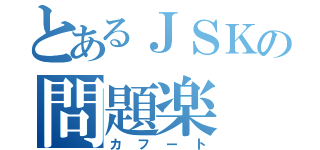 とあるＪＳＫの
問題楽
カフート